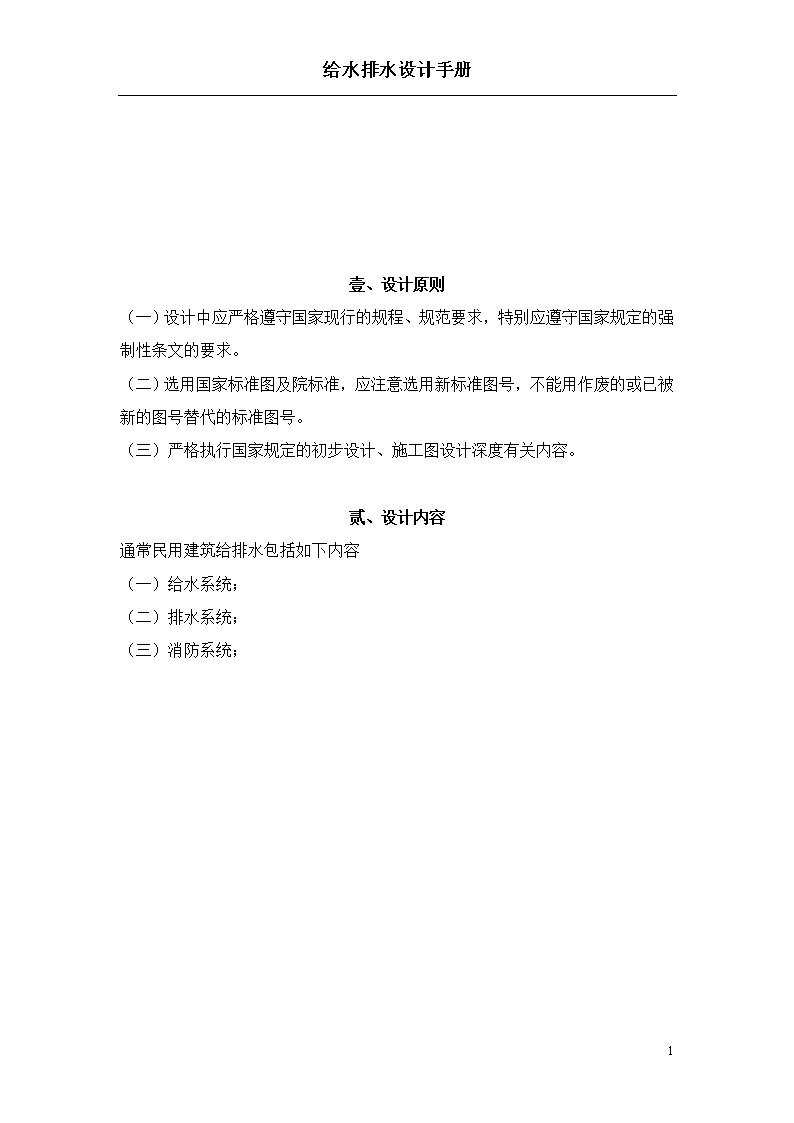 给水排水设计手册

壹、设计原则

（一）设计中应严格遵守国家现行的规程、规范要求，特别应遵守国家规定的强制性条文的要求。

（二）选用国家标准图及院标准，应注意选用新标准图号，不能用作废的或已被新的图号替代的标准图号。

（三）严格执行国家规定的初步设计、施工图设计深度有关内容。

贰、设计内容

通常民用建筑给排水包括如下内容

（一）给水系统；

（二）排水系统；

（三）消防系统；

1